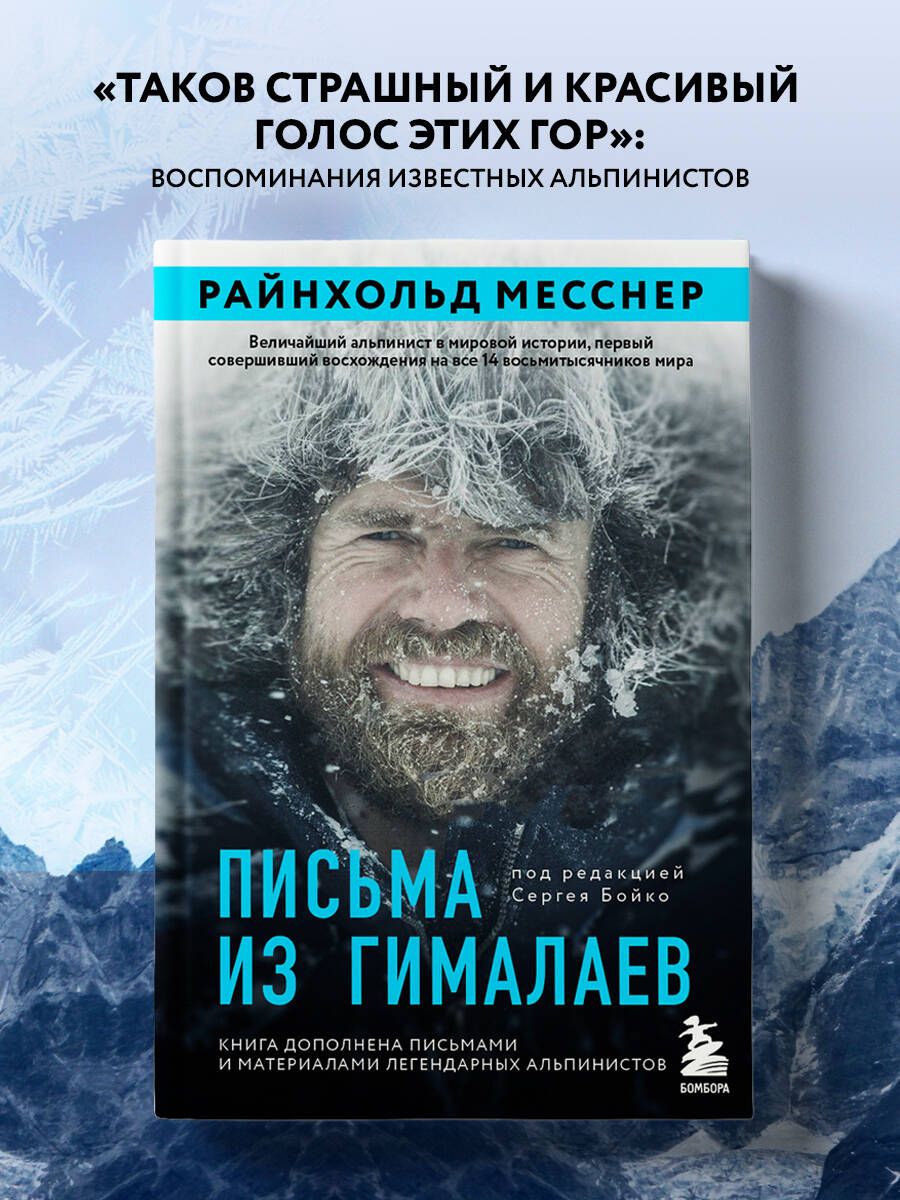 «ТАКОВ СТРАШНЫЙ И КРАСИВЫЙ ГОЛОС ЭТИХ ГОР»:
ВОСПОМИНАНИЯ ИЗВЕСТНЫХ АЛЬПИНИСТОВ

РАЙНХОЛЬД МЕССНЕР

Величайший альпинист в мировой истории, первый совершивший восхождения на все 14 восьмитысячников мира

ПИСЬМА ИЗ ГИМАЛАЕВ

под редакцией Сергея Бойко

КНИГА ДОПОЛНЕНА ПИСЬМАМИ И МАТЕРИАЛАМИ ЛЕГЕНДАРНЫХ АЛЬПИНИСТОВ

БОМБОРА